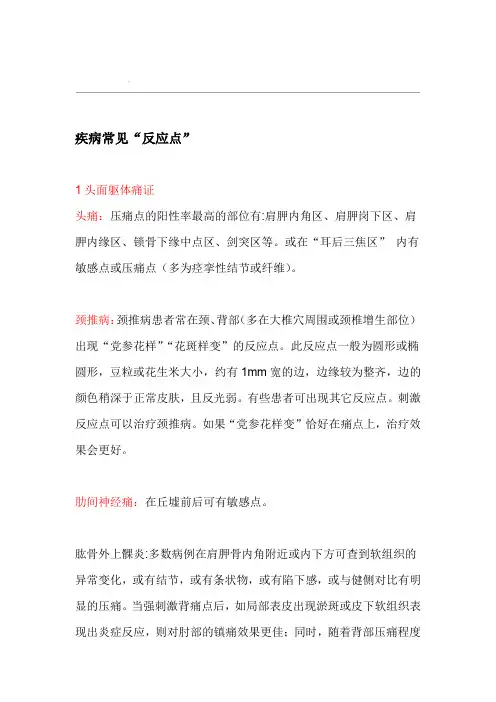 疾病常见“反应点”

1 头面躯体痛证

头痛：压痛点的阳性率最高的部位有:肩胛内角区、肩胛岗下区、肩胛内缘区、锁骨下缘中点区、剑突区等。或在“耳后三焦区” 内有敏感点或压痛点（多为痉挛性结节或纤维)。

颈推病：颈推病患者常在颈、背部(多在大椎穴周围或颈椎增生部位）出现“党参花样”“花斑样变”的反应点。此反应点一般为圆形或椭圆形，豆粒或花生米大小，约有 1mm 宽的边，边缘较为整齐，边的颜色稍深于正常皮肤，且反光弱。有些患者可出现其它反应点。刺激反应点可以治疗颈推病。如果“党参花样变”恰好在痛点上，治疗效果会更好。

肋间神经痛：在丘墟前后可有敏感点。

肱骨外上髁炎:多数病例在肩胛骨内角附近或内下方可查到软组织的异常变化，或有结节，或有条状物，或有陷下感，或与健侧对比有明显的压痛。当强刺激背痛点后，如局部表皮出现淤斑或皮下软组织表现出炎症反应，则对肘部的镇痛效果更佳；同时，随着背部压痛程度